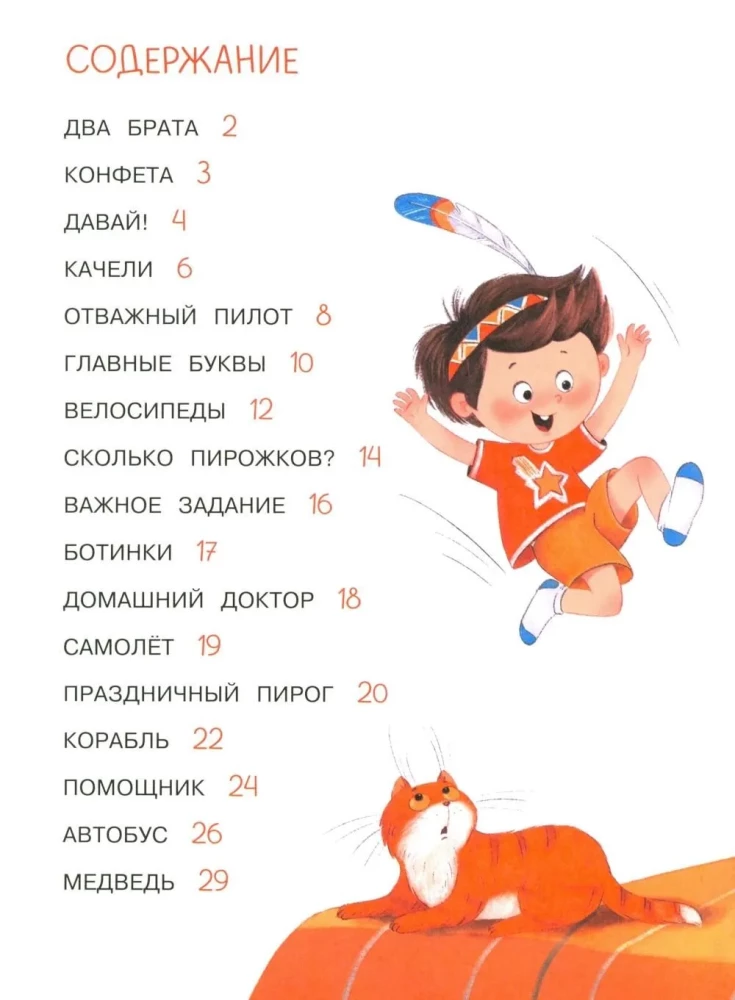 СОДЕРЖАНИЕ

ДВА БРАТА 2

КОНФЕТА 3

ДАВАЙ! 4

КАЧЕЛИ 6

ОТВАЖНЫЙ ПИЛОТ 8

ГЛАВНЫЕ БУКВЫ 10

ВЕЛОСИПЕДЫ 12

СКОЛЬКО ПИРОЖКОВ? 14

ВАЖНОЕ ЗАДАНИЕ 16

БОТИНКИ 17

ДОМАШНИЙ ДОКТОР 18

САМОЛЁТ 19

ПРАЗДНИЧНЫЙ ПИРОГ 20

КОРАБЛЬ 22

ПОМОЩНИК 24

АВТОБУС 26

МЕДВЕДЬ 29